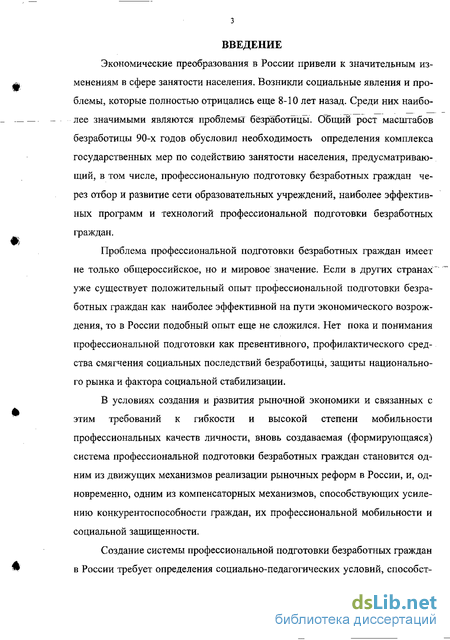 3

ВВЕДЕНИЕ

Экономические преобразования в России привели к значительным изменениям в сфере занятости населения. Возникли социальные явления и проблемы, которые полностью отрицались еще 8-10 лет назад. Среди них наиболее значимыми являются проблемы безработицы. Общий рост масштабов безработицы 90-х годов обусловил необходимость определения комплекса государственных мер по содействию занятости населения, предусматривающий, в том числе, профессиональную подготовку безработных граждан через отбор и развитие сети образовательных учреждений, наиболее эффективных программ и технологий профессиональной подготовки безработных граждан.

Проблема профессиональной подготовки безработных граждан имеет не только общероссийское, но и мировое значение. Если в других странах уже существует положительный опыт профессиональной подготовки безработных граждан как наиболее эффективной на пути экономического возрождения, то в России подобный опыт еще не сложился. Нет пока и понимания профессиональной подготовки как превентивного, профилактического средства смягчения социальных последствий безработицы, защиты национального рынка и фактора социальной стабилизации.

В условиях создания и развития рыночной экономики и связанных с этим требований к гибкости и высокой степени мобильности профессиональных качеств личности, вновь создаваемая (формирующаяся) система профессиональной подготовки безработных граждан становится одним из движущих механизмов реализации рыночных реформ в России, и, одновременно, одним из компенсаторных механизмов, способствующих усилению конкурентоспособности граждан, их профессиональной мобильности и социальной защищенности.

Создание системы профессиональной подготовки безработных граждан в России требует определения социально-педагогических условий, способст-

dsLib.net
библиотека диссертаций